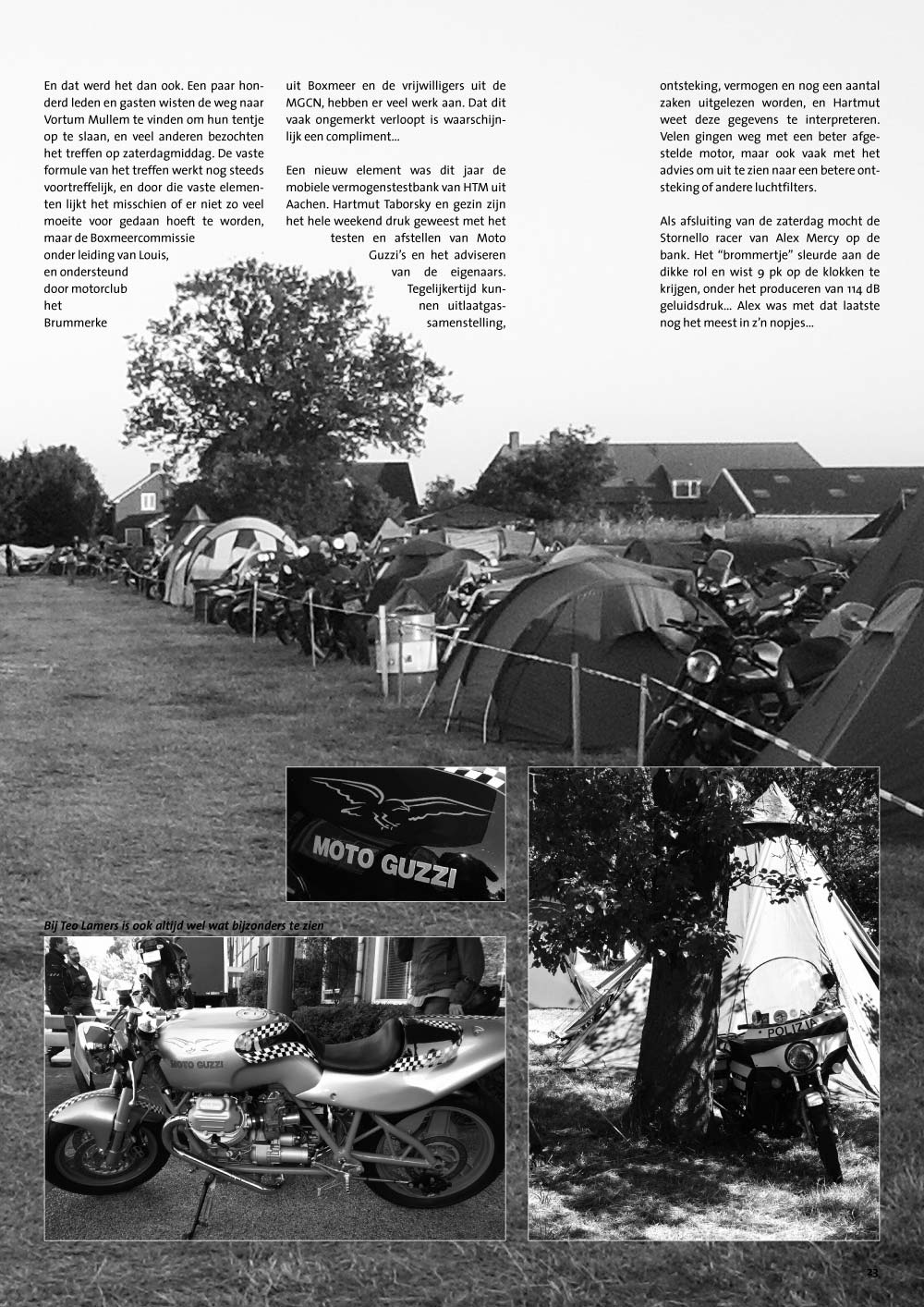 En dat werd het dan ook. Een paar honderd leden en gasten wisten de weg naar Vortum Mullem te vinden om hun tentje op te slaan, en veel anderen bezochten het treffen op zaterdagmiddag. De vaste formule van het treffen werkt nog steeds voortreffelijk, en door die vaste elementen lijkt het misschien of er niet zo veel moeite voor gedaan hoeft te worden, maar de Boxmeercommissie onder leiding van Louis, en ondersteund door motorclub het Brummerke uit Boxmeer en de vrijwilligers uit de MGCN, hebben er veel werk aan. Dat dit vaak ongemerkt verloopt is waarschijnlijk een compliment...

Een nieuw element was dit jaar de mobiele vermogenstestbank van HTM uit Aachen. Hartmut Taborsky en gezin zijn het hele weekend druk geweest met het testen en afstellen van Moto Guzzi's en het adviseren van de eigenaars. Tegelijkertijd kunnen uitlaatgassamenstelling, ontsteking, vermogen en nog een aantal zaken uitgelezen worden, en Hartmut weet deze gegevens te interpreteren. Velen gingen weg met een beter afgestelde motor, maar ook vaak met het advies om uit te zien naar een betere ontsteking of andere luchtfilters.

Als afsluiting van de zaterdag mocht de Stornello racer van Alex Mercy op de bank. Het "brommertje" sleurde aan de dikke rol en wist 9 pk op de klokken te krijgen, onder het produceren van 114 dB geluidsdruk... Alex was met dat laatste nog het meest in z'n nopjes...

MOTO GUZZI

Bij Teo Lamers is ook altijd wel wat bijzonders te zien

MOTO GUZZI

POLIZIA

23